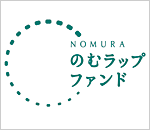 NOMURA
のむラップ
ファンド